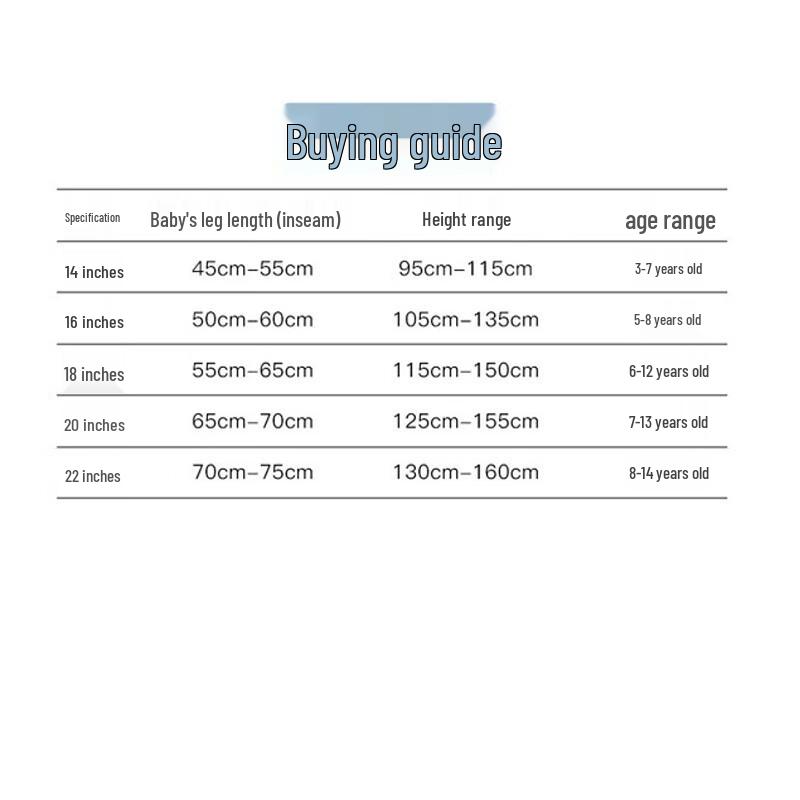 Buying guide

| Specification | Baby's leg length (inseam) | Height range | age range |
|---|---|---|---|
| 14 inches | 45cm–55cm | 95cm–115cm | 3-7 years old |
| 16 inches | 50cm–60cm | 105cm–135cm | 5-8 years old |
| 18 inches | 55cm–65cm | 115cm–150cm | 6-12 years old |
| 20 inches | 65cm–70cm | 125cm–155cm | 7-13 years old |
| 22 inches | 70cm–75cm | 130cm–160cm | 8-14 years old |